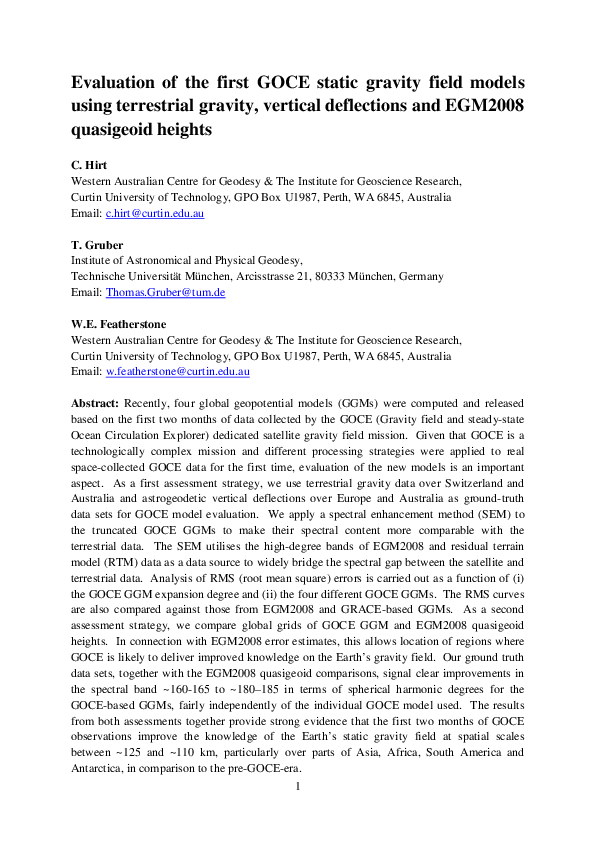 Evaluation of the first GOCE static gravity field models using terrestrial gravity, vertical deflections and EGM2008 quasigeoid heights

C. Hirt
Western Australian Centre for Geodesy & The Institute for Geoscience Research, Curtin University of Technology, GPO Box U1987, Perth, WA 6845, Australia
Email: c.hirt@curtin.edu.au

T. Gruber
Institute of Astronomical and Physical Geodesy, Technische Universität München, Arcisstrasse 21, 80333 München, Germany
Email: Thomas.Gruber@tum.de

W.E. Featherstone
Western Australian Centre for Geodesy & The Institute for Geoscience Research, Curtin University of Technology, GPO Box U1987, Perth, WA 6845, Australia
Email: w.featherstone@curtin.edu.au

Abstract: Recently, four global geopotential models (GGMs) were computed and released based on the first two months of data collected by the GOCE (Gravity field and steady-state Ocean Circulation Explorer) dedicated satellite gravity field mission. Given that GOCE is a technologically complex mission and different processing strategies were applied to real space-collected GOCE data for the first time, evaluation of the new models is an important aspect. As a first assessment strategy, we use terrestrial gravity data over Switzerland and Australia and astrogeodetic vertical deflections over Europe and Australia as ground-truth data sets for GOCE model evaluation. We apply a spectral enhancement method (SEM) to the truncated GOCE GGMs to make their spectral content more comparable with the terrestrial data. The SEM utilises the high-degree bands of EGM2008 and residual terrain model (RTM) data as a data source to widely bridge the spectral gap between the satellite and terrestrial data. Analysis of RMS (root mean square) errors is carried out as a function of (i) the GOCE GGM expansion degree and (ii) the four different GOCE GGMs. The RMS curves are also compared against those from EGM2008 and GRACE-based GGMs. As a second assessment strategy, we compare global grids of GOCE GGM and EGM2008 quasigeoid heights. In connection with EGM2008 error estimates, this allows location of regions where GOCE is likely to deliver improved knowledge on the Earth's gravity field. Our ground truth data sets, together with the EGM2008 quasigeoid comparisons, signal clear improvements in the spectral band ~160-165 to ~180–185 in terms of spherical harmonic degrees for the GOCE-based GGMs, fairly independently of the individual GOCE model used. The results from both assessments together provide strong evidence that the first two months of GOCE observations improve the knowledge of the Earth's static gravity field at spatial scales between ~125 and ~110 km, particularly over parts of Asia, Africa, South America and Antarctica, in comparison to the pre-GOCE-era.

1